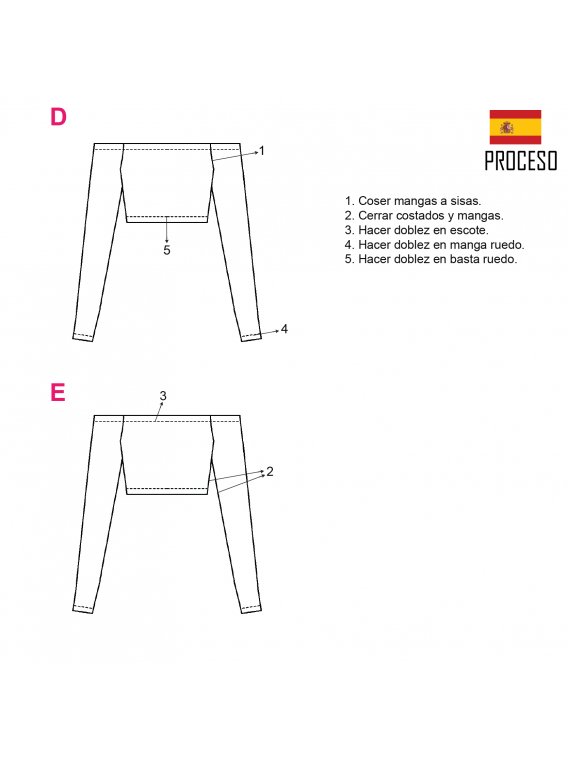 D

1

5

4

PROCESO

1. Coser mangas a sisas.
2. Cerrar costados y mangas.
3. Hacer doblez en escote.
4. Hacer doblez en manga ruedo.
5. Hacer doblez en basta ruedo.

E

3

2